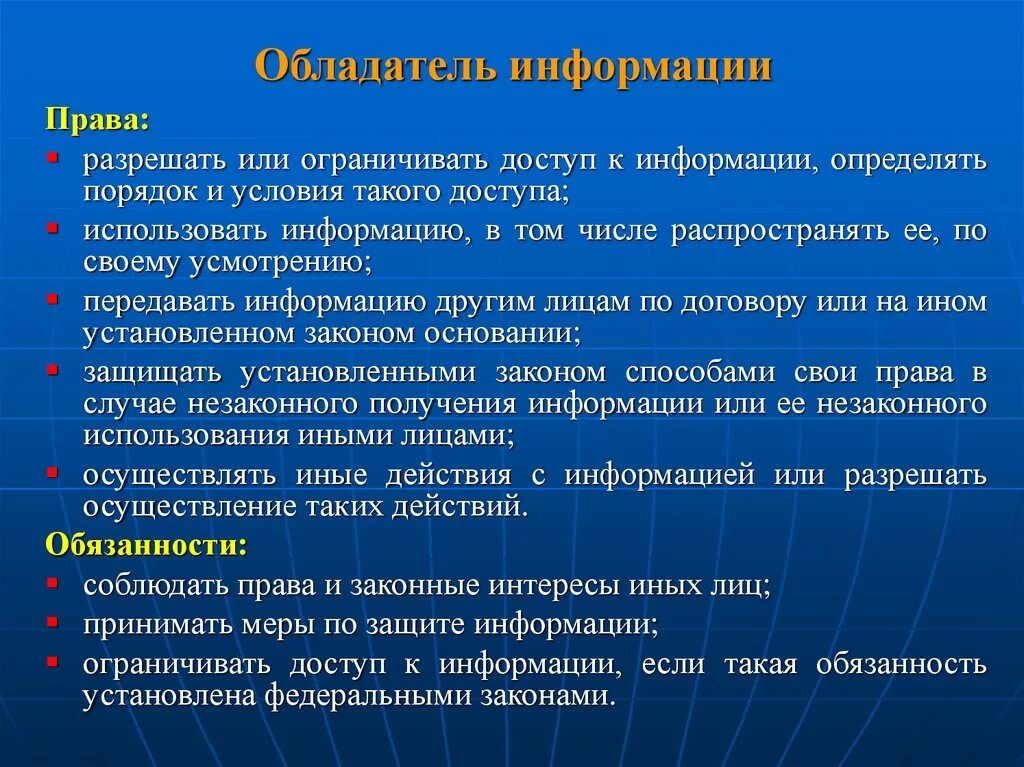 Обладатель информации

Права:

- разрешать или ограничивать доступ к информации, определять порядок и условия такого доступа;
- использовать информацию, в том числе распространять ее, по своему усмотрению;
- передавать информацию другим лицам по договору или на ином установленном законом основании;
- защищать установленными законом способами свои права в случае незаконного получения информации или ее незаконного использования иными лицами;
- осуществлять иные действия с информацией или разрешать осуществление таких действий.

Обязанности:

- соблюдать права и законные интересы иных лиц;
- принимать меры по защите информации;
- ограничивать доступ к информации, если такая обязанность установлена федеральными законами.